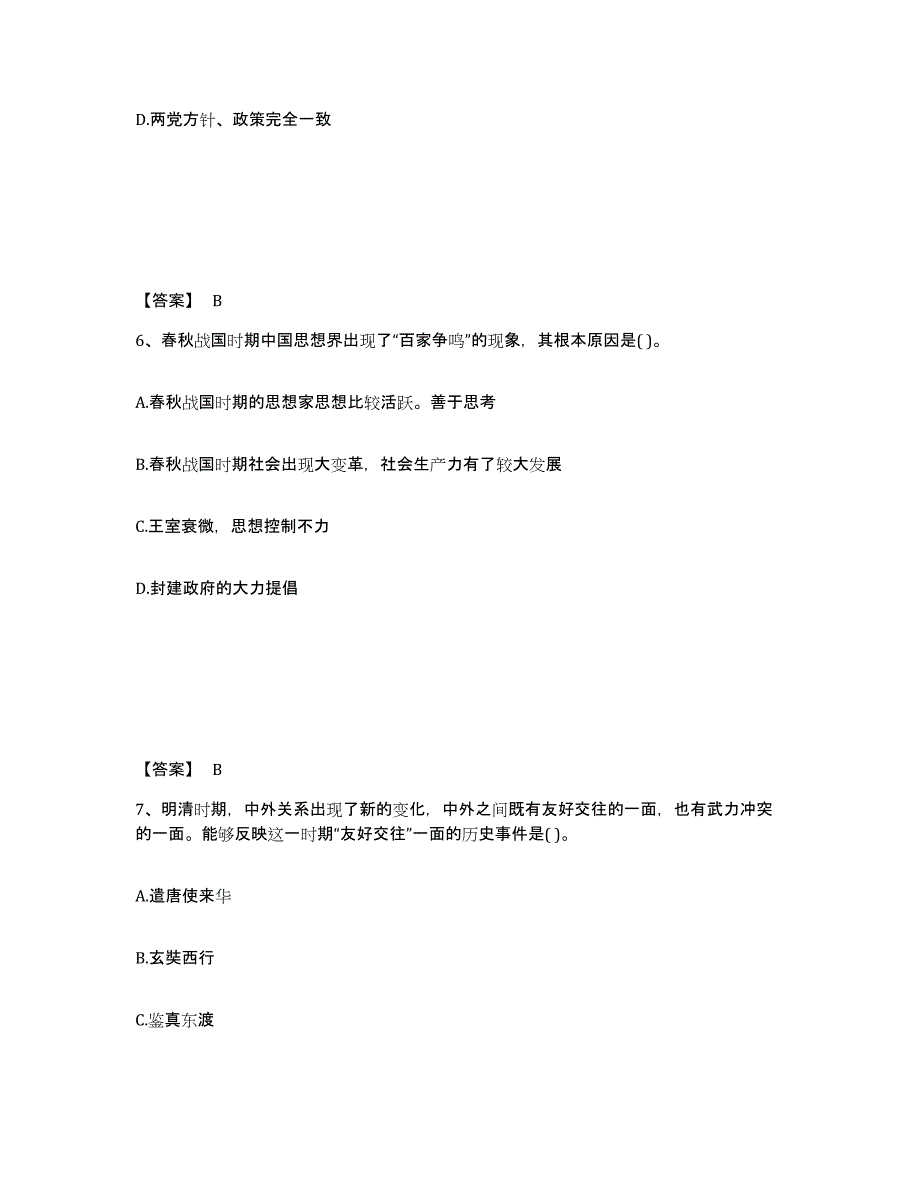 D.两党方针、政策完全一致

【答案】 B

6、春秋战国时期中国思想界出现了“百家争鸣”的现象，其根本原因是( )。

A.春秋战国时期的思想家思想比较活跃。善于思考

B.春秋战国时期社会出现大变革，社会生产力有了较大发展

C.王室衰微，思想控制不力

D.封建政府的大力提倡

【答案】 B

7、明清时期，中外关系出现了新的变化，中外之间既有友好交往的一面，也有武力冲突的一面。能够反映这一时期“友好交往”一面的历史事件是( )。

A.遣唐使来华

B.玄奘西行

C.鉴真东渡